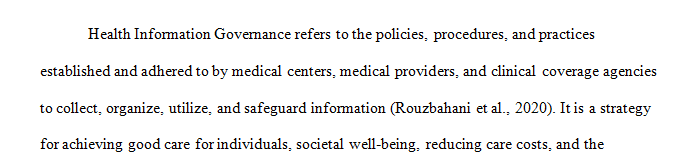 Health Information Governance refers to the policies, procedures, and practices established and adhered to by medical centers, medical providers, and clinical coverage agencies to collect, organize, utilize, and safeguard information (Rouzbahani et al., 2020). It is a strategy for achieving good care for individuals, societal well-being, reducing care costs, and the